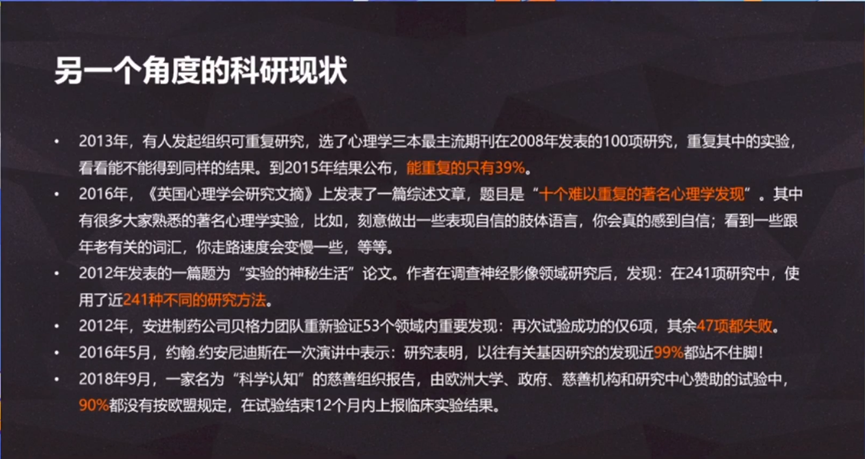 另一个角度的科研现状

• 2013年，有人发起组织可重复研究，选了心理学三本最主流期刊在2008年发表的100项研究，重复其中的实验，看看能不能得到同样的结果。到2015年结果公布，能重复的只有39%。
• 2016年，《英国心理学会研究文摘》上发表了一篇综述文章，题目是“十个难以重复的著名心理学发现”。其中有很多大家熟悉的著名心理学实验，比如，刻意做出一些表现自信的肢体语言，你会真的感到自信；看到一些跟年老有关的词汇，你走路速度会变慢一些，等等。
• 2012年发表的一篇题为“实验的神秘生活”论文。作者在调查神经影像领域研究后，发现：在241项研究中，使用了近241种不同的研究方法。
• 2012年，安进制药公司贝格力团队重新验证53个领域内重要发现：再次试验成功的仅6项，其余47项都失败。
• 2016年5月，约翰.约安尼迪斯在一次演讲中表示：研究表明，以往有关基因研究的发现近99%都站不住脚！
• 2018年9月，一家名为“科学认知”的慈善组织报告，由欧洲大学、政府、慈善机构和研究中心赞助的试验中，90%都没有按欧盟规定，在试验结束12个月内上报临床实验结果。